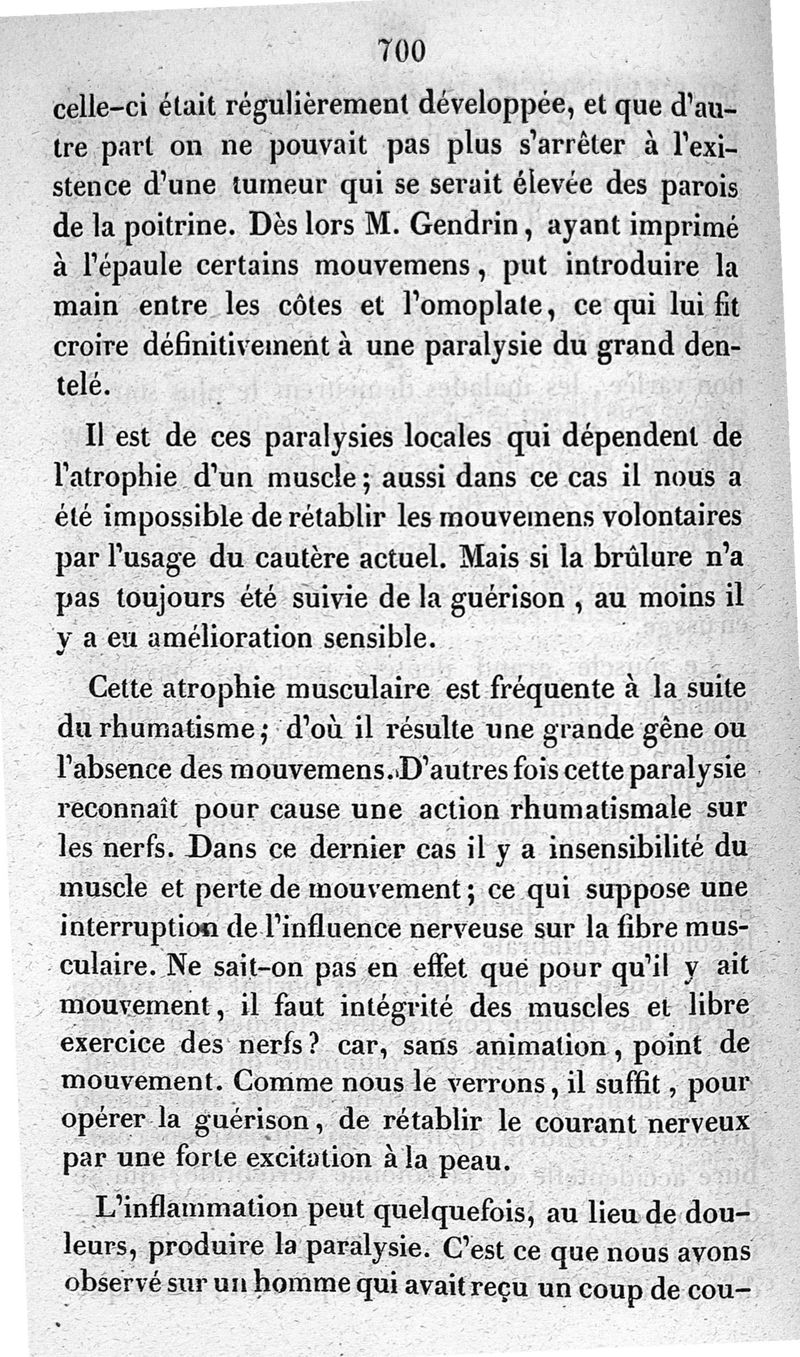 700

celle-ci était régulièrement développée, et que d'autre part on ne pouvait pas plus s'arrêter à l'existence d'une tumeur qui se serait élevée des parois de la poitrine. Dès lors M. Gendrin, ayant imprimé à l'épaule certains mouvemens, put introduire la main entre les côtes et l'omoplate, ce qui lui fit croire définitivement à une paralysie du grand dentelé.

Il est de ces paralysies locales qui dépendent de l'atrophie d'un muscle; aussi dans ce cas il nous a été impossible de rétablir les mouvemens volontaires par l'usage du cautère actuel. Mais si la brûlure n'a pas toujours été suivie de la guérison, au moins il y a eu amélioration sensible.

Cette atrophie musculaire est fréquente à la suite du rhumatisme; d'où il résulte une grande gêne ou l'absence des mouvemens. D'autres fois cette paralysie reconnaît pour cause une action rhumatismale sur les nerfs. Dans ce dernier cas il y a insensibilité du muscle et perte de mouvement; ce qui suppose une interruption de l'influence nerveuse sur la fibre musculaire. Ne sait-on pas en effet que pour qu'il y ait mouvement, il faut intégrité des muscles et libre exercice des nerfs? car, sans animation, point de mouvement. Comme nous le verrons, il suffit, pour opérer la guérison, de rétablir le courant nerveux par une forte excitation à la peau.

L'inflammation peut quelquefois, au lieu de douleurs, produire la paralysie. C'est ce que nous avons observé sur un homme qui avait reçu un coup de cou-